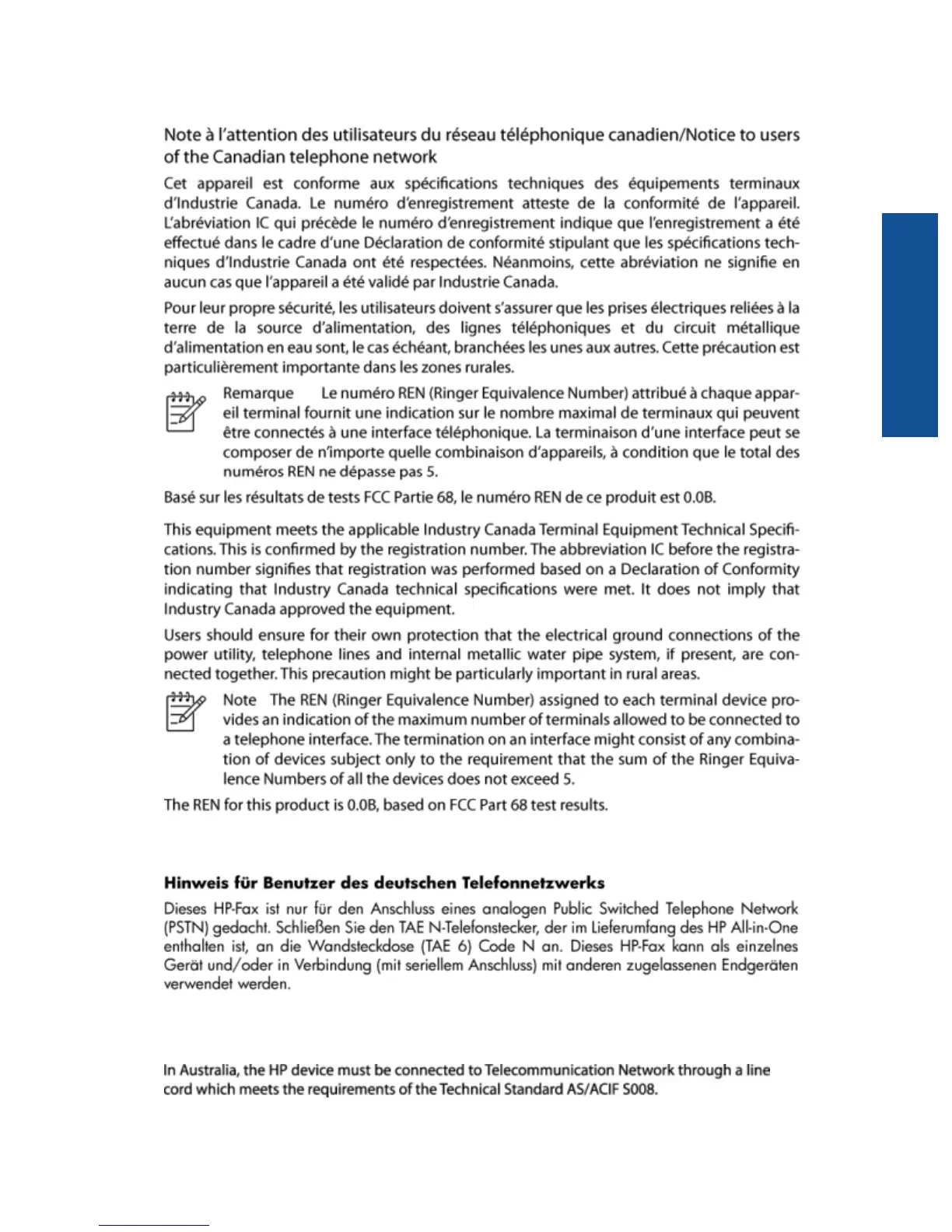 Note à l'attention des utilisateurs du réseau téléphonique canadien/Notice to users of the Canadian telephone network

Cet appareil est conforme aux spécifications techniques des équipements terminaux d'Industrie Canada. Le numéro d'enregistrement atteste de la conformité de l'appareil. L'abréviation IC qui précède le numéro d'enregistrement indique que l'enregistrement a été effectué dans le cadre d'une Déclaration de conformité stipulant que les spécifications techniques d'Industrie Canada ont été respectées. Néanmoins, cette abréviation ne signifie en aucun cas que l'appareil a été validé par Industrie Canada.

Pour leur propre sécurité, les utilisateurs doivent s'assurer que les prises électriques reliées à la terre de la source d'alimentation, des lignes téléphoniques et du circuit métallique d'alimentation en eau sont, le cas échéant, branchées les unes aux autres. Cette précaution est particulièrement importante dans les zones rurales.

Remarque Le numéro REN (Ringer Equivalence Number) attribué à chaque appareil terminal fournit une indication sur le nombre maximal de terminaux qui peuvent être connectés à une interface téléphonique. La terminaison d'une interface peut se composer de n'importe quelle combinaison d'appareils, à condition que le total des numéros REN ne dépasse pas 5.

Basé sur les résultats de tests FCC Partie 68, le numéro REN de ce produit est 0.0B.

This equipment meets the applicable Industry Canada Terminal Equipment Technical Specifications. This is confirmed by the registration number. The abbreviation IC before the registration number signifies that registration was performed based on a Declaration of Conformity indicating that Industry Canada technical specifications were met. It does not imply that Industry Canada approved the equipment.

Users should ensure for their own protection that the electrical ground connections of the power utility, telephone lines and internal metallic water pipe system, if present, are connected together. This precaution might be particularly important in rural areas.

Note The REN (Ringer Equivalence Number) assigned to each terminal device provides an indication of the maximum number of terminals allowed to be connected to a telephone interface. The termination on an interface might consist of any combination of devices subject only to the requirement that the sum of the Ringer Equivalence Numbers of all the devices does not exceed 5.

The REN for this product is 0.0B, based on FCC Part 68 test results.

Hinweis für Benutzer des deutschen Telefonnetzwerks

Dieses HP-Fax ist nur für den Anschluss eines analogen Public Switched Telephone Network (PSTN) gedacht. Schließen Sie den TAE N-Telefonstecker, der im Lieferumfang des HP All-in-One enthalten ist, an die Wandsteckdose (TAE 6) Code N an. Dieses HP-Fax kann als einzelnes Gerät und/oder in Verbindung (mit seriellem Anschluss) mit anderen zugelassenen Endgeräten verwendet werden.

In Australia, the HP device must be connected to Telecommunication Network through a line cord which meets the requirements of the Technical Standard AS/ACIF S008.